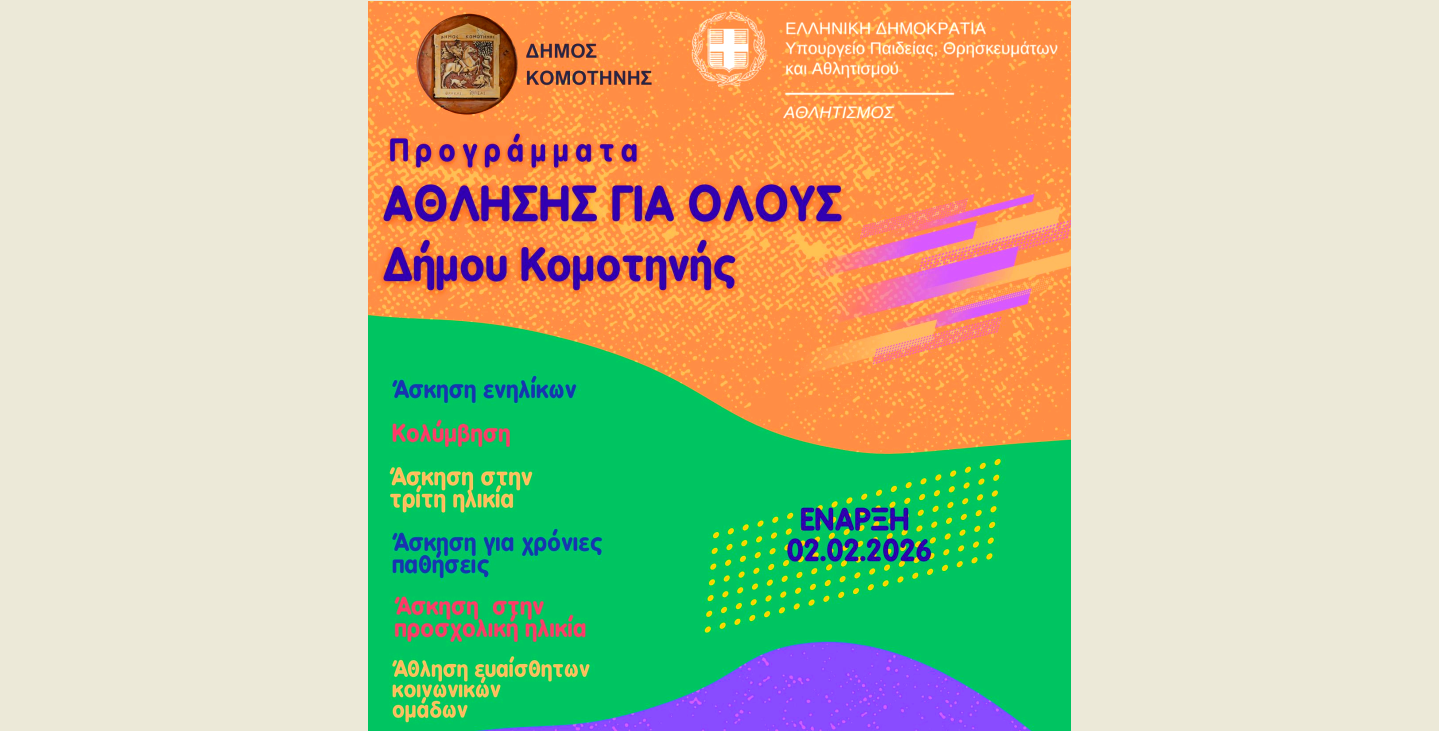 ΔΗΜΟΣ ΚΟΜΟΤΗΝΗΣ

ΕΛΛΗΝΙΚΗ ΔΗΜΟΚΡΑΤΙΑ
Υπουργείο Παιδείας, Θρησκευμάτων και Αθλητισμού

ΑΘΛΗΤΙΣΜΟΣ

Προγράμματα
ΑΘΛΗΣΗΣ ΓΙΑ ΟΛΟΥΣ
Δήμου Κομοτηνής

Άσκηση ενηλίκων

Κολύμβηση

Άσκηση στην τρίτη ηλικία

Άσκηση για χρόνιες παθήσεις

Άσκηση στην προσχολική ηλικία

Άθληση ευαίσθητων κοινωνικών ομάδων

ΕΝΑΡΞΗ
02.02.2026